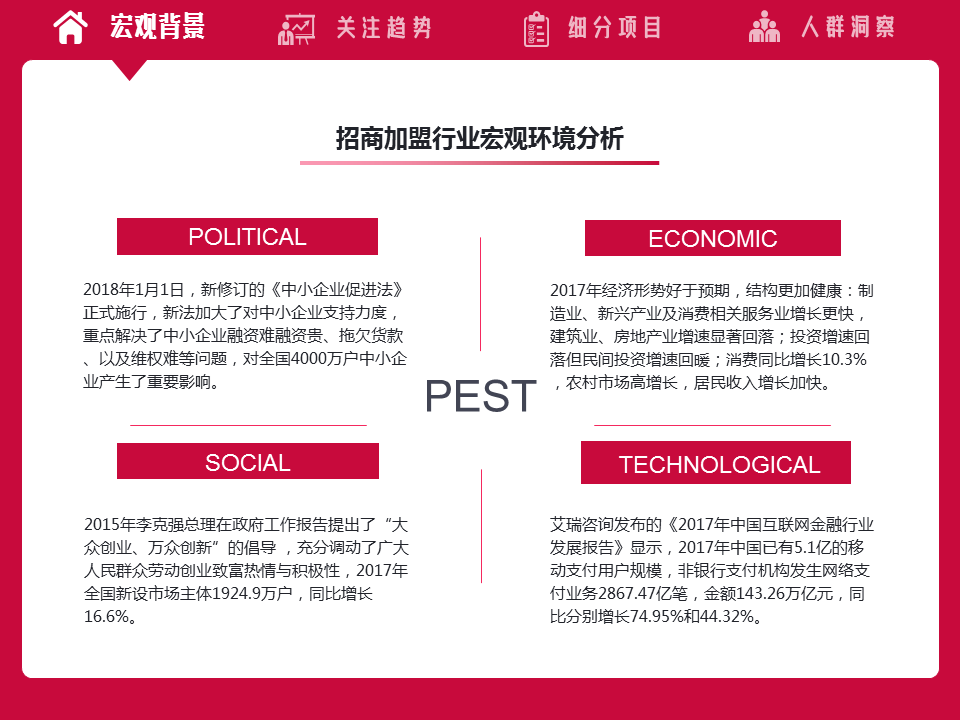 宏观背景　关注趋势　细分项目　人群洞察

招商加盟行业宏观环境分析

POLITICAL

2018年1月1日，新修订的《中小企业促进法》正式施行，新法加大了对中小企业支持力度，重点解决了中小企业融资难融资贵、拖欠货款、以及维权难等问题，对全国4000万户中小企业产生了重要影响。

ECONOMIC

2017年经济形势好于预期，结构更加健康：制造业、新兴产业及消费相关服务业增长更快，建筑业、房地产业增速显著回落；投资增速回落但民间投资增速回暖；消费同比增长10.3%，农村市场高增长，居民收入增长加快。

PEST

SOCIAL

2015年李克强总理在政府工作报告提出了“大众创业、万众创新”的倡导，充分调动了广大人民群众劳动创业致富热情与积极性，2017年全国新设市场主体1924.9万户，同比增长16.6%。

TECHNOLOGICAL

艾瑞咨询发布的《2017年中国互联网金融行业发展报告》显示，2017年中国已有5.1亿的移动支付用户规模，非银行支付机构发生网络支付业务2867.47亿笔，金额143.26万亿元，同比分别增长74.95%和44.32%。